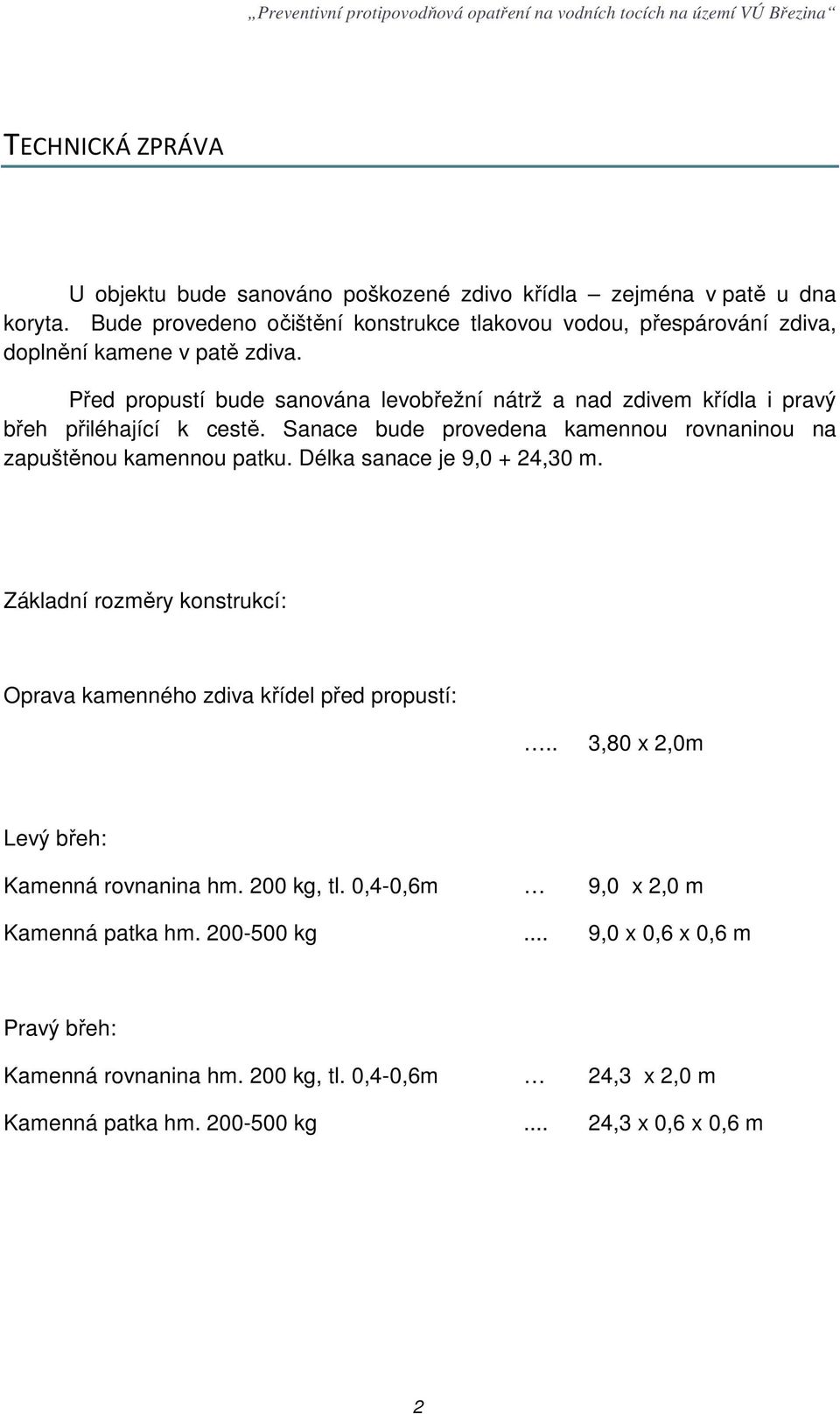 „Preventivní protipovodňová opatření na vodních tocích na území VÚ Březina“

TECHNICKÁ ZPRÁVA

U objektu bude sanováno poškozené zdivo křídla – zejména v patě u dna koryta. Bude provedeno očištění konstrukce tlakovou vodou, přespárování zdiva, doplnění kamene v patě zdiva.

Před propustí bude sanována levobřežní nátrž a nad zdivem křídla i pravý břeh přiléhající k cestě. Sanace bude provedena kamennou rovnaninou na zapuštěnou kamennou patku. Délka sanace je 9,0 + 24,30 m.

Základní rozměry konstrukcí:

Oprava kamenného zdiva křídel před propustí:

….. 3,80 x 2,0m

Levý břeh:

Kamenná rovnanina hm. 200 kg, tl. 0,4-0,6m … 9,0 x 2,0 m

Kamenná patka hm. 200-500 kg .... 9,0 x 0,6 x 0,6 m

Pravý břeh:

Kamenná rovnanina hm. 200 kg, tl. 0,4-0,6m … 24,3 x 2,0 m

Kamenná patka hm. 200-500 kg .... 24,3 x 0,6 x 0,6 m

2